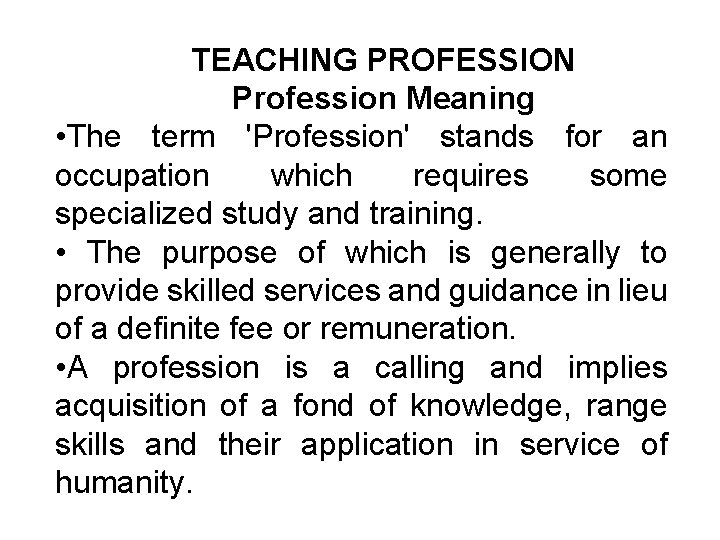 TEACHING PROFESSION
Profession Meaning

•The term 'Profession' stands for an occupation which requires some specialized study and training.

• The purpose of which is generally to provide skilled services and guidance in lieu of a definite fee or remuneration.

•A profession is a calling and implies acquisition of a fond of knowledge, range skills and their application in service of humanity.